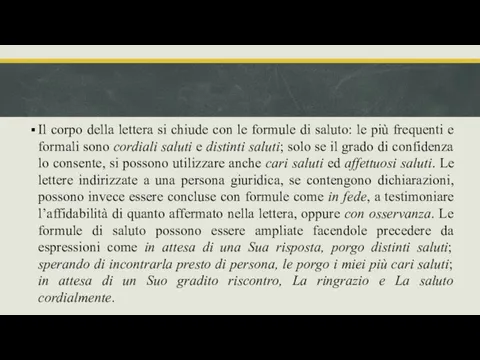 ▪ Il corpo della lettera si chiude con le formule di saluto: le più frequenti e formali sono cordiali saluti e distinti saluti; solo se il grado di confidenza lo consente, si possono utilizzare anche cari saluti ed affettuosi saluti. Le lettere indirizzate a una persona giuridica, se contengono dichiarazioni, possono invece essere concluse con formule come in fede, a testimoniare l'affidabilità di quanto affermato nella lettera, oppure con osservanza. Le formule di saluto possono essere ampliate facendole precedere da espressioni come in attesa di una Sua risposta, porgo distinti saluti; sperando di incontrarla presto di persona, le porgo i miei più cari saluti; in attesa di un Suo gradito riscontro, La ringrazio e La saluto cordialmente.